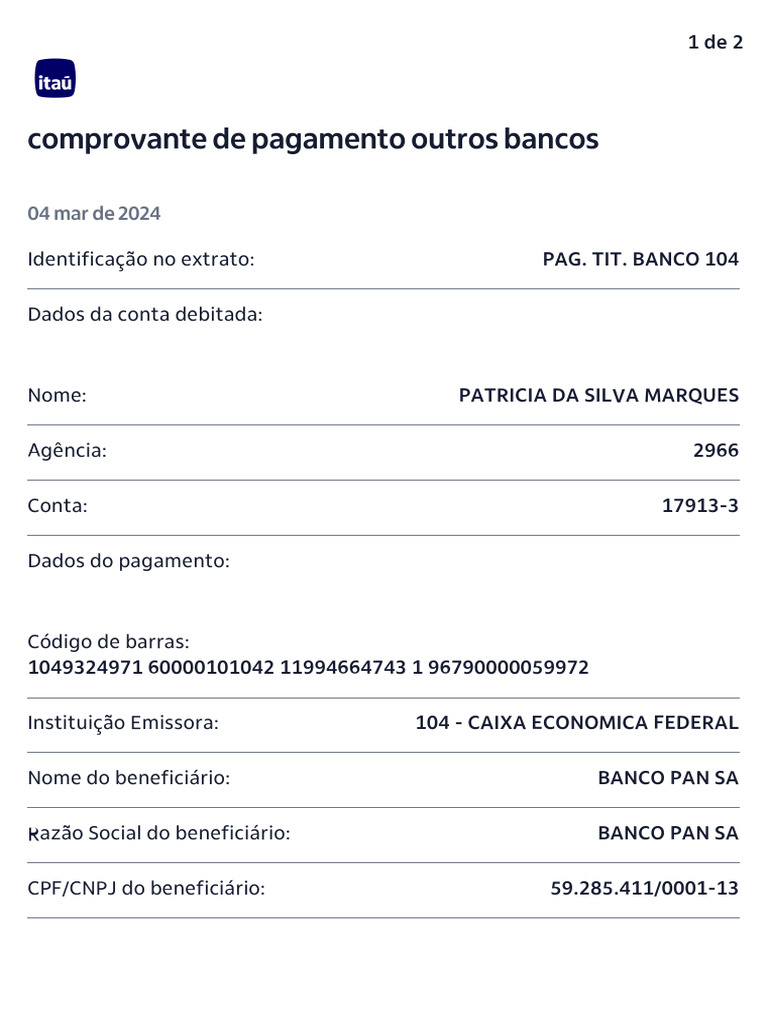 1 de 2

itaú

comprovante de pagamento outros bancos

04 mar de 2024

Identificação no extrato: PAG. TIT. BANCO 104

Dados da conta debitada:

Nome: PATRICIA DA SILVA MARQUES

Agência: 2966

Conta: 17913-3

Dados do pagamento:

Código de barras:
1049324971 60000101042 11994664743 1 96790000059972

Instituição Emissora: 104 - CAIXA ECONOMICA FEDERAL

Nome do beneficiário: BANCO PAN SA

Razão Social do beneficiário: BANCO PAN SA

CPF/CNPJ do beneficiário: 59.285.411/0001-13